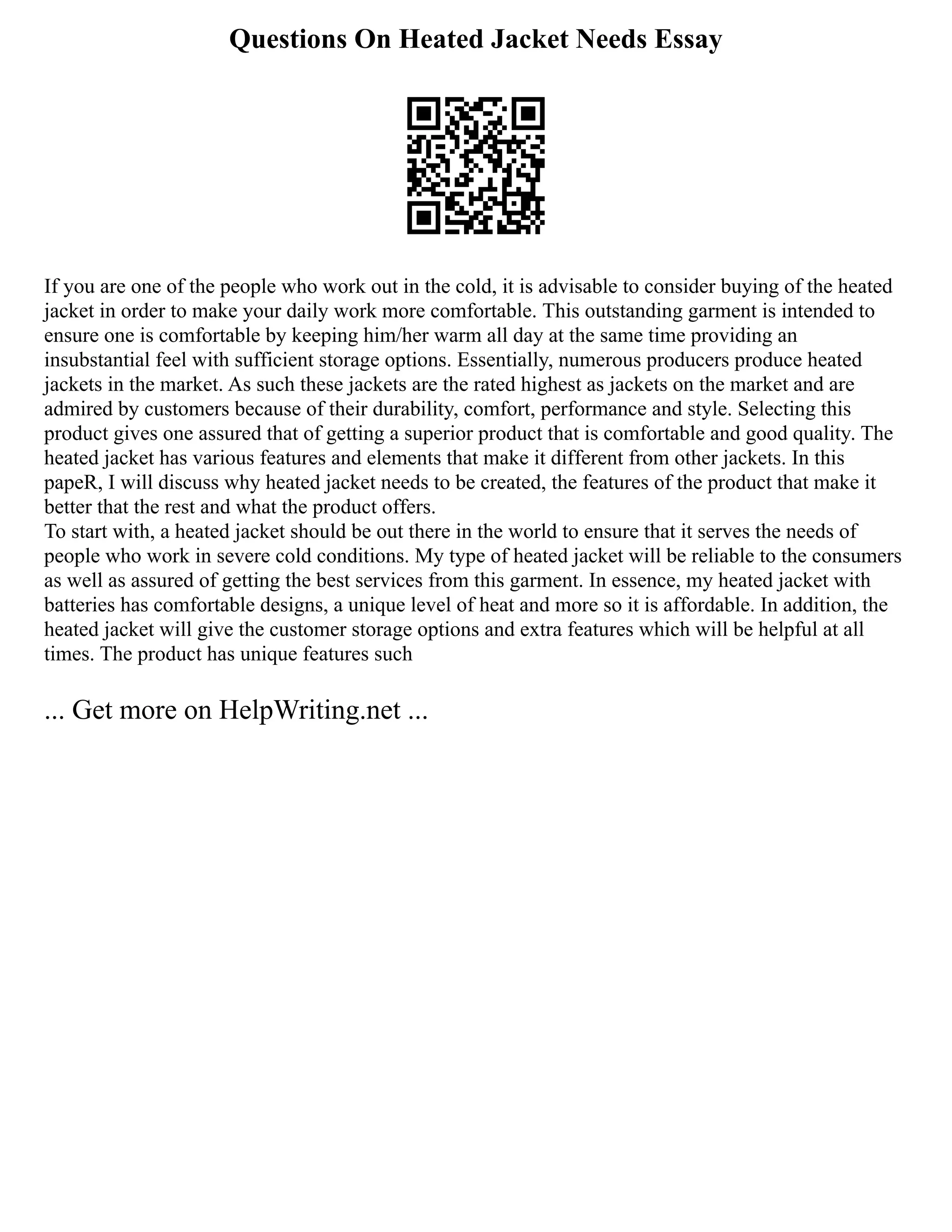 Questions On Heated Jacket Needs Essay

If you are one of the people who work out in the cold, it is advisable to consider buying of the heated jacket in order to make your daily work more comfortable. This outstanding garment is intended to ensure one is comfortable by keeping him/her warm all day at the same time providing an insubstantial feel with sufficient storage options. Essentially, numerous producers produce heated jackets in the market. As such these jackets are the rated highest as jackets on the market and are admired by customers because of their durability, comfort, performance and style. Selecting this product gives one assured that of getting a superior product that is comfortable and good quality. The heated jacket has various features and elements that make it different from other jackets. In this papeR, I will discuss why heated jacket needs to be created, the features of the product that make it better that the rest and what the product offers.
To start with, a heated jacket should be out there in the world to ensure that it serves the needs of people who work in severe cold conditions. My type of heated jacket will be reliable to the consumers as well as assured of getting the best services from this garment. In essence, my heated jacket with batteries has comfortable designs, a unique level of heat and more so it is affordable. In addition, the heated jacket will give the customer storage options and extra features which will be helpful at all times. The product has unique features such

... Get more on HelpWriting.net ...